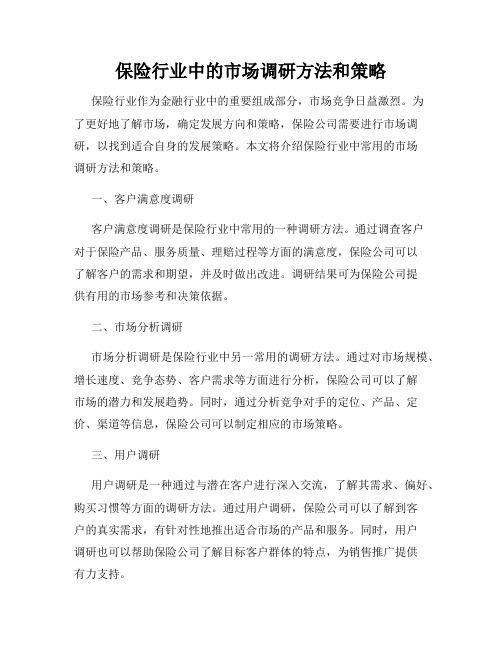 保险行业中的市场调研方法和策略

保险行业作为金融行业中的重要组成部分，市场竞争日益激烈。为了更好地了解市场，确定发展方向和策略，保险公司需要进行市场调研，以找到适合自身的发展策略。本文将介绍保险行业中常用的市场调研方法和策略。

一、客户满意度调研

客户满意度调研是保险行业中常用的一种调研方法。通过调查客户对于保险产品、服务质量、理赔过程等方面的满意度，保险公司可以了解客户的需求和期望，并及时做出改进。调研结果可为保险公司提供有用的市场参考和决策依据。

二、市场分析调研

市场分析调研是保险行业中另一常用的调研方法。通过对市场规模、增长速度、竞争态势、客户需求等方面进行分析，保险公司可以了解市场的潜力和发展趋势。同时，通过分析竞争对手的定位、产品、定价、渠道等信息，保险公司可以制定相应的市场策略。

三、用户调研

用户调研是一种通过与潜在客户进行深入交流，了解其需求、偏好、购买习惯等方面的调研方法。通过用户调研，保险公司可以了解到客户的真实需求，有针对性地推出适合市场的产品和服务。同时，用户调研也可以帮助保险公司了解目标客户群体的特点，为销售推广提供有力支持。